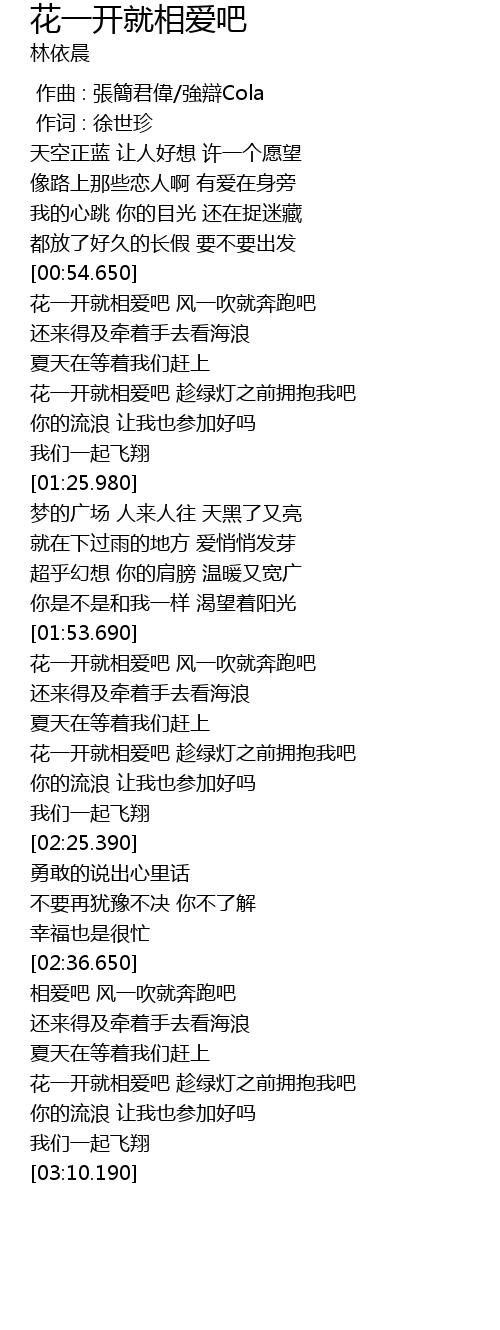 花一开就相爱吧
林依晨

作曲 : 張簡君偉/強辯Cola
作词 : 徐世珍
天空正蓝 让人好想 许一个愿望
像路上那些恋人啊 有爱在身旁
我的心跳 你的目光 还在捉迷藏
都放了好久的长假 要不要出发
[00:54.650]
花一开就相爱吧 风一吹就奔跑吧
还来得及牵着手去看海浪
夏天在等着我们赶上
花一开就相爱吧 趁绿灯之前拥抱我吧
你的流浪 让我也参加好吗
我们一起飞翔
[01:25.980]
梦的广场 人来人往 天黑了又亮
就在下过雨的地方 爱悄悄发芽
超乎幻想 你的肩膀 温暖又宽广
你是不是和我一样 渴望着阳光
[01:53.690]
花一开就相爱吧 风一吹就奔跑吧
还来得及牵着手去看海浪
夏天在等着我们赶上
花一开就相爱吧 趁绿灯之前拥抱我吧
你的流浪 让我也参加好吗
我们一起飞翔
[02:25.390]
勇敢的说出心里话
不要再犹豫不决 你不了解
幸福也是很忙
[02:36.650]
相爱吧 风一吹就奔跑吧
还来得及牵着手去看海浪
夏天在等着我们赶上
花一开就相爱吧 趁绿灯之前拥抱我吧
你的流浪 让我也参加好吗
我们一起飞翔
[03:10.190]